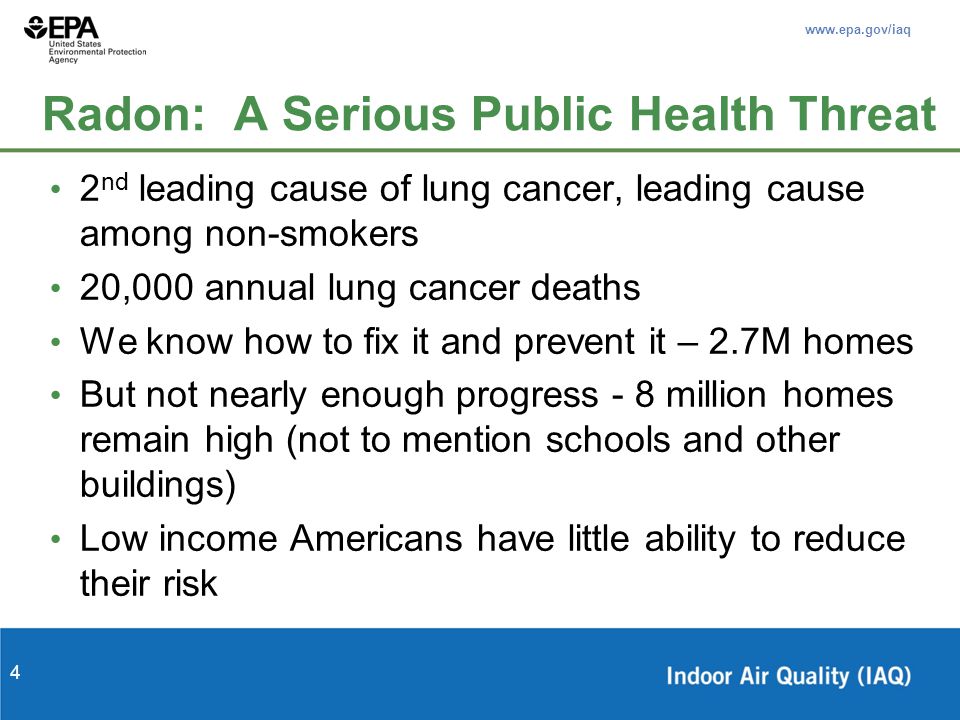 EPA
United States Environmental Protection Agency

www.epa.gov/iaq

Radon: A Serious Public Health Threat

• 2$^{nd}$ leading cause of lung cancer, leading cause among non-smokers
• 20,000 annual lung cancer deaths
• We know how to fix it and prevent it – 2.7M homes
• But not nearly enough progress - 8 million homes remain high (not to mention schools and other buildings)
• Low income Americans have little ability to reduce their risk

4

Indoor Air Quality (IAQ)